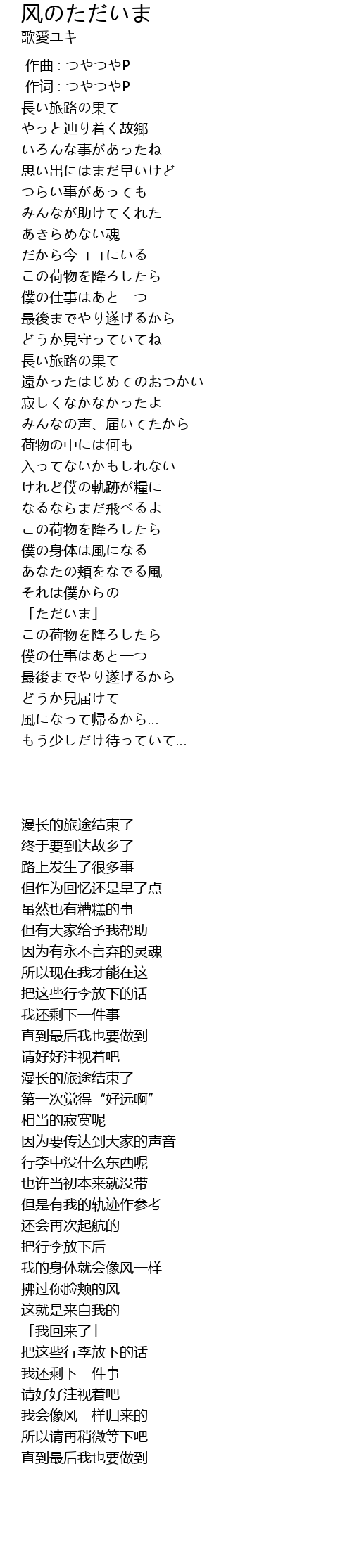 风のただいま
歌愛ユキ

作曲 : つやつやP
作词 : つやつやP
長い旅路の果て
やっと辿り着く故郷
いろんな事があったね
思い出にはまだ早いけど
つらい事があっても
みんなが助けてくれた
あきらめない魂
だから今ココにいる
この荷物を降ろしたら
僕の仕事はあと一つ
最後までやり遂げるから
どうか見守っていてね
長い旅路の果て
遠かったはじめてのおつかい
寂しくなかなかったよ
みんなの声、届いてたから
荷物の中には何も
入ってないかもしれない
けれど僕の軌跡が糧に
なるならまだ飛べるよ
この荷物を降ろしたら
僕の身体は風になる
あなたの頬をなでる風
それは僕からの
「ただいま」
この荷物を降ろしたら
僕の仕事はあと一つ
最後までやり遂げるから
どうか見届けて
風になって帰るから...
もう少しだけ待っていて...

漫长的旅途结束了
终于要到达故乡了
路上发生了很多事
但作为回忆还是早了点
虽然也有糟糕的事
但有大家给予我帮助
因为有永不言弃的灵魂
所以现在我才能在这
把这些行李放下的话
我还剩下一件事
直到最后我也要做到
请好好注视着吧
漫长的旅途结束了
第一次觉得“好远啊”
相当的寂寞呢
因为要传达到大家的声音
行李中没什么东西呢
也许当初本来就没带
但是有我的轨迹作参考
还会再次起航的
把行李放下后
我的身体就会像风一样
拂过你脸颊的风
这就是来自我的
「我回来了」
把这些行李放下的话
我还剩下一件事
请好好注视着吧
我会像风一样归来的
所以请再稍微等下吧
直到最后我也要做到